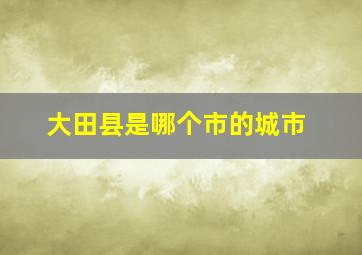 大田县是哪个市的城市